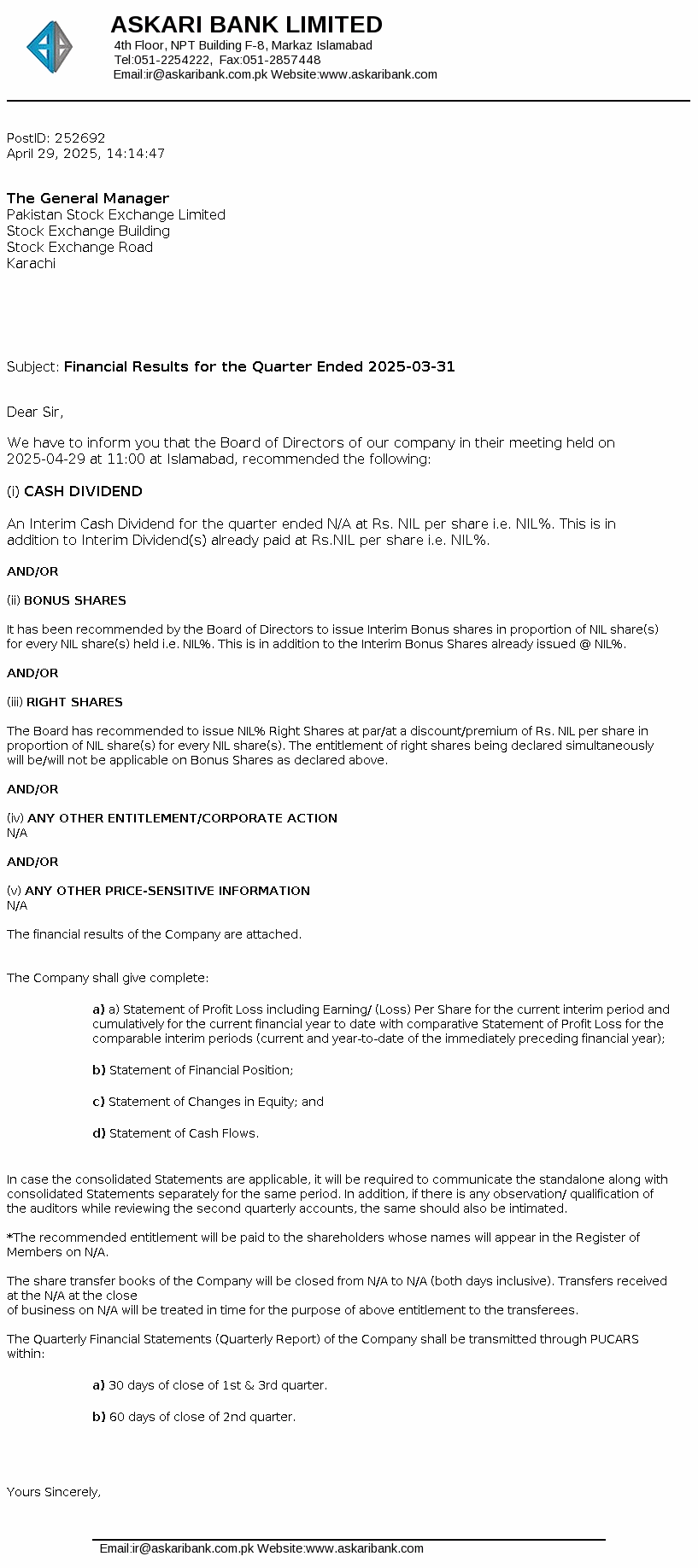 ASKARI BANK LIMITED
4th Floor, NPT Building F-8, Markaz Islamabad
Tel:051-2254222, Fax:051-2857448
Email:ir@askaribank.com.pk Website:www.askaribank.com

PostID: 252692
April 29, 2025, 14:14:47

The General Manager
Pakistan Stock Exchange Limited
Stock Exchange Building
Stock Exchange Road
Karachi

Subject: Financial Results for the Quarter Ended 2025-03-31

Dear Sir,

We have to inform you that the Board of Directors of our company in their meeting held on 2025-04-29 at 11:00 at Islamabad, recommended the following:

(i) CASH DIVIDEND

An Interim Cash Dividend for the quarter ended N/A at Rs. NIL per share i.e. NIL%. This is in addition to Interim Dividend(s) already paid at Rs.NIL per share i.e. NIL%.

AND/OR

(ii) BONUS SHARES

It has been recommended by the Board of Directors to issue Interim Bonus shares in proportion of NIL share(s) for every NIL share(s) held i.e. NIL%. This is in addition to the Interim Bonus Shares already issued @ NIL%.

AND/OR

(iii) RIGHT SHARES

The Board has recommended to issue NIL% Right Shares at par/at a discount/premium of Rs. NIL per share in proportion of NIL share(s) for every NIL share(s). The entitlement of right shares being declared simultaneously will be/will not be applicable on Bonus Shares as declared above.

AND/OR

(iv) ANY OTHER ENTITLEMENT/CORPORATE ACTION
N/A

AND/OR

(v) ANY OTHER PRICE-SENSITIVE INFORMATION
N/A

The financial results of the Company are attached.

The Company shall give complete:

a) a) Statement of Profit Loss including Earning/ (Loss) Per Share for the current interim period and cumulatively for the current financial year to date with comparative Statement of Profit Loss for the comparable interim periods (current and year-to-date of the immediately preceding financial year);

b) Statement of Financial Position;

c) Statement of Changes in Equity; and

d) Statement of Cash Flows.

In case the consolidated Statements are applicable, it will be required to communicate the standalone along with consolidated Statements separately for the same period. In addition, if there is any observation/ qualification of the auditors while reviewing the second quarterly accounts, the same should also be intimated.

*The recommended entitlement will be paid to the shareholders whose names will appear in the Register of Members on N/A.

The share transfer books of the Company will be closed from N/A to N/A (both days inclusive). Transfers received at the N/A at the close
of business on N/A will be treated in time for the purpose of above entitlement to the transferees.

The Quarterly Financial Statements (Quarterly Report) of the Company shall be transmitted through PUCARS within:

a) 30 days of close of 1st & 3rd quarter.

b) 60 days of close of 2nd quarter.

Yours Sincerely,

Email:ir@askaribank.com.pk Website:www.askaribank.com